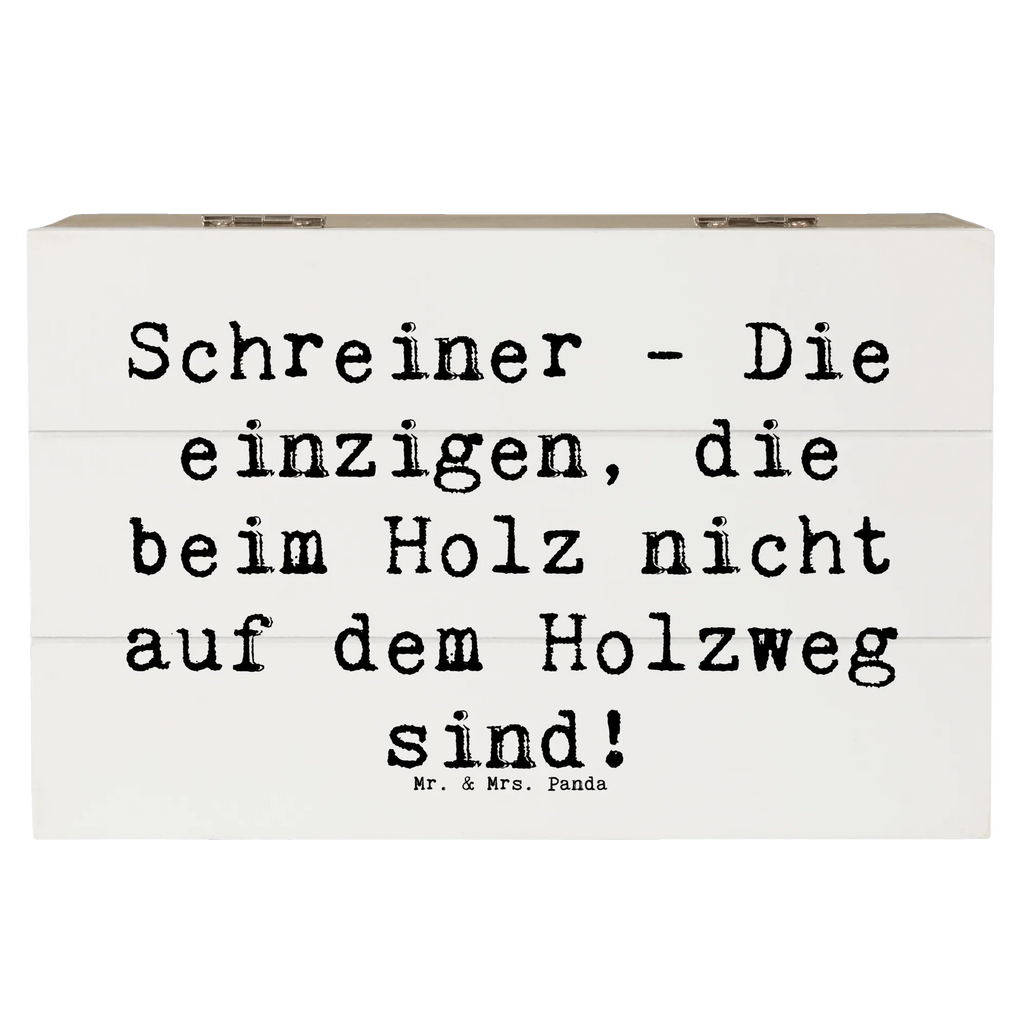 Schreiner - Die einzigen, die beim Holz nicht auf dem Holzweg sind!

Mr. & Mrs. Panda